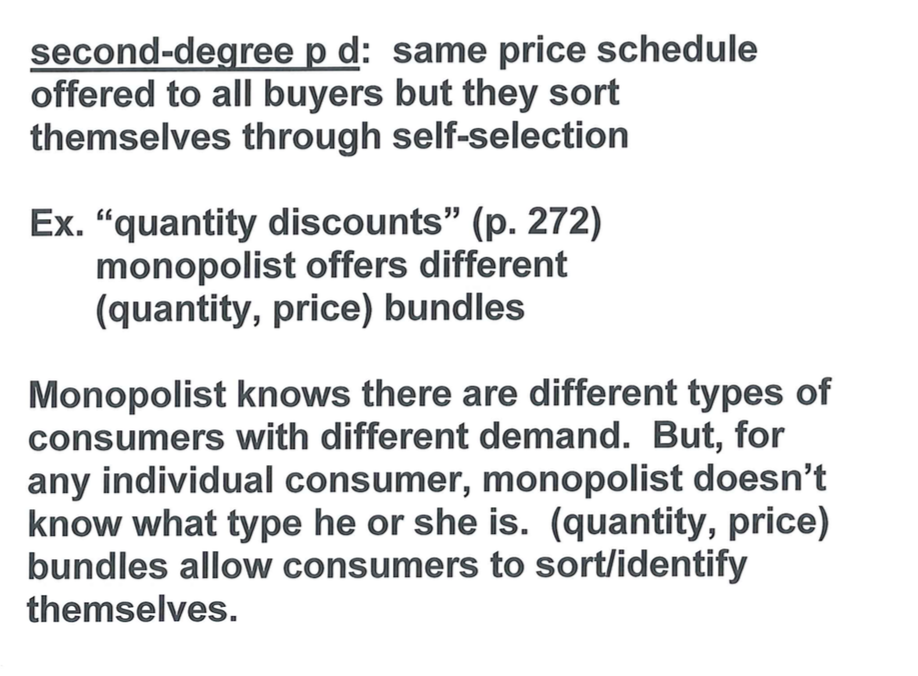 second-degree p d: same price schedule offered to all buyers but they sort themselves through self-selection

Ex. "quantity discounts" (p. 272)
monopolist offers different (quantity, price) bundles

Monopolist knows there are different types of consumers with different demand. But, for any individual consumer, monopolist doesn't know what type he or she is. (quantity, price) bundles allow consumers to sort/identify themselves.